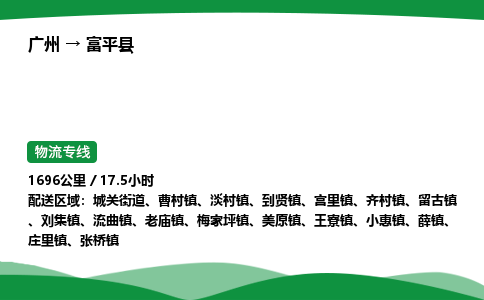 广州 → 富平县

物流专线

1696公里 / 17.5小时
配送区域：城关街道、曹村镇、淡村镇、到贤镇、宫里镇、齐村镇、留古镇、刘集镇、流曲镇、老庙镇、梅家坪镇、美原镇、王寮镇、小惠镇、薛镇、庄里镇、张桥镇